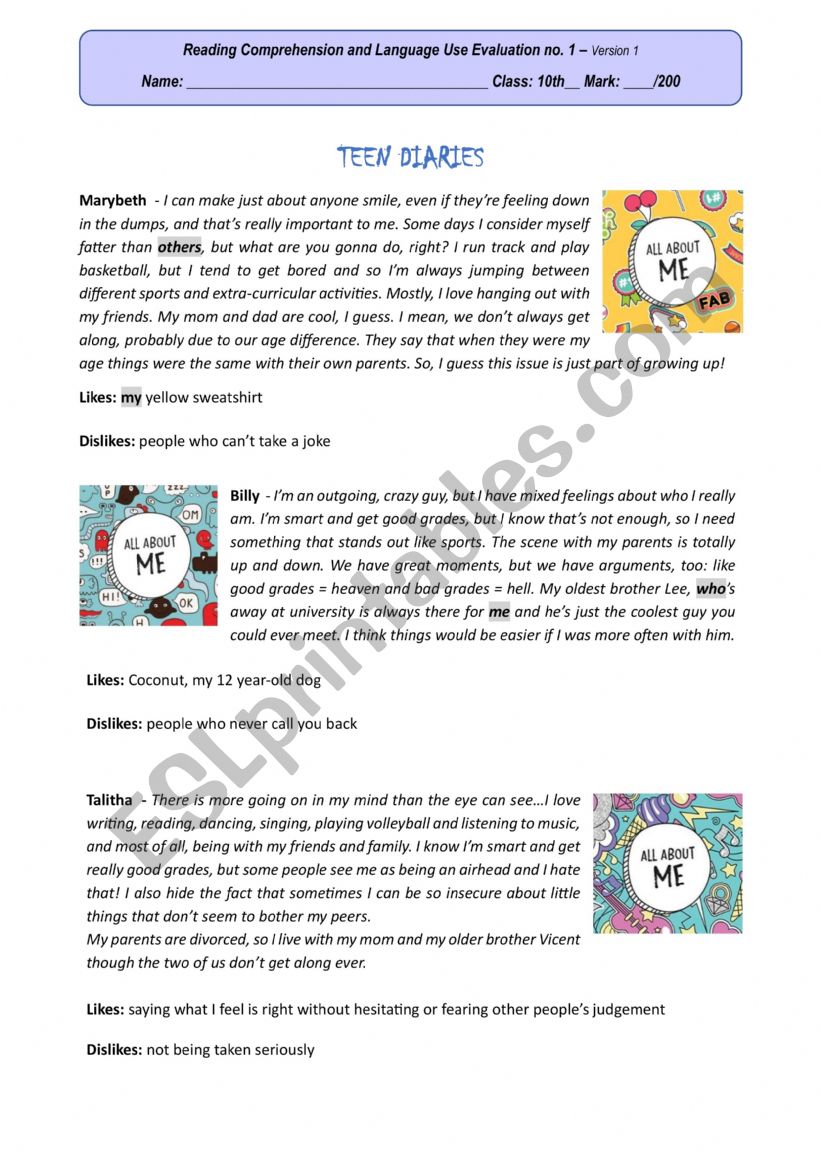 Reading Comprehension and Language Use Evaluation no. 1 – Version 1

Name: ______________________________________ Class: 10th__ Mark: ____/200

TEEN DIARIES

Marybeth - I can make just about anyone smile, even if they're feeling down in the dumps, and that's really important to me. Some days I consider myself fatter than others, but what are you gonna do, right? I run track and play basketball, but I tend to get bored and so I'm always jumping between different sports and extra-curricular activities. Mostly, I love hanging out with my friends. My mom and dad are cool, I guess. I mean, we don't always get along, probably due to our age difference. They say that when they were my age things were the same with their own parents. So, I guess this issue is just part of growing up!

ALL ABOUT ME FAB

Likes: my yellow sweatshirt

Dislikes: people who can't take a joke

ALL ABOUT ME

Billy - I'm an outgoing, crazy guy, but I have mixed feelings about who I really am. I'm smart and get good grades, but I know that's not enough, so I need something that stands out like sports. The scene with my parents is totally up and down. We have great moments, but we have arguments, too: like good grades = heaven and bad grades = hell. My oldest brother Lee, who's away at university is always there for me and he's just the coolest guy you could ever meet. I think things would be easier if I was more often with him.

Likes: Coconut, my 12 year-old dog

Dislikes: people who never call you back

Talitha - There is more going on in my mind than the eye can see…I love writing, reading, dancing, singing, playing volleyball and listening to music, and most of all, being with my friends and family. I know I'm smart and get really good grades, but some people see me as being an airhead and I hate that! I also hide the fact that sometimes I can be so insecure about little things that don't seem to bother my peers.
My parents are divorced, so I live with my mom and my older brother Vicent though the two of us don't get along ever.

ALL ABOUT ME

Likes: saying what I feel is right without hesitating or fearing other people's judgement

Dislikes: not being taken seriously

ESLprintables.com